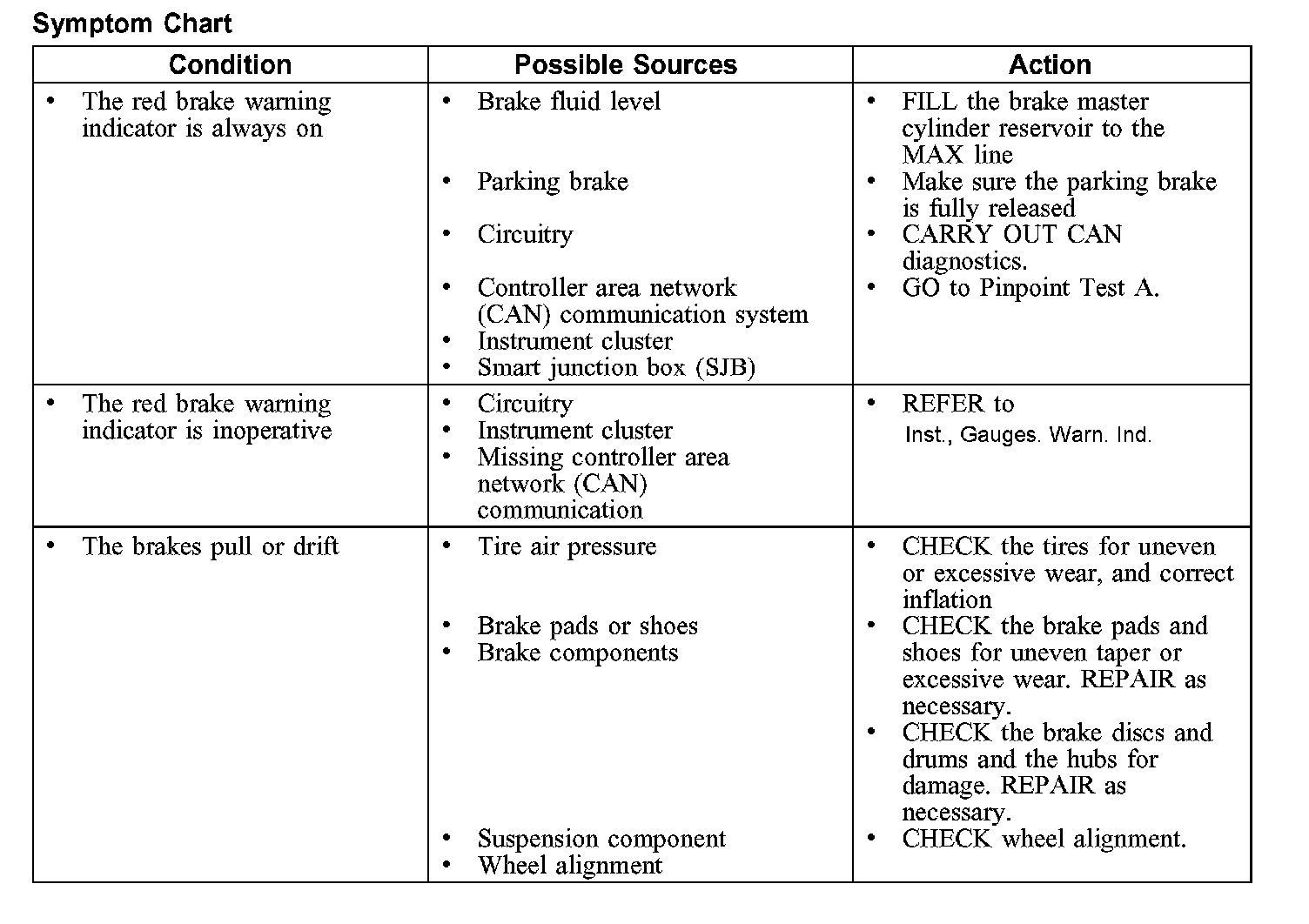 Symptom Chart

| Condition | Possible Sources | Action |
|---|---|---|
| • The red brake warning indicator is always on | • Brake fluid level<br>• Parking brake<br>• Circuitry<br>• Controller area network (CAN) communication system<br>• Instrument cluster<br>• Smart junction box (SJB) | • FILL the brake master cylinder reservoir to the MAX line<br>• Make sure the parking brake is fully released<br>• CARRY OUT CAN diagnostics.<br>• GO to Pinpoint Test A. |
| • The red brake warning indicator is inoperative | • Circuitry<br>• Instrument cluster<br>• Missing controller area network (CAN) communication | • REFER to Inst., Gauges. Warn. Ind. |
| • The brakes pull or drift | • Tire air pressure<br>• Brake pads or shoes<br>• Brake components<br>• Suspension component<br>• Wheel alignment | • CHECK the tires for uneven or excessive wear, and correct inflation<br>• CHECK the brake pads and shoes for uneven taper or excessive wear. REPAIR as necessary.<br>• CHECK the brake discs and drums and the hubs for damage. REPAIR as necessary.<br>• CHECK wheel alignment. |